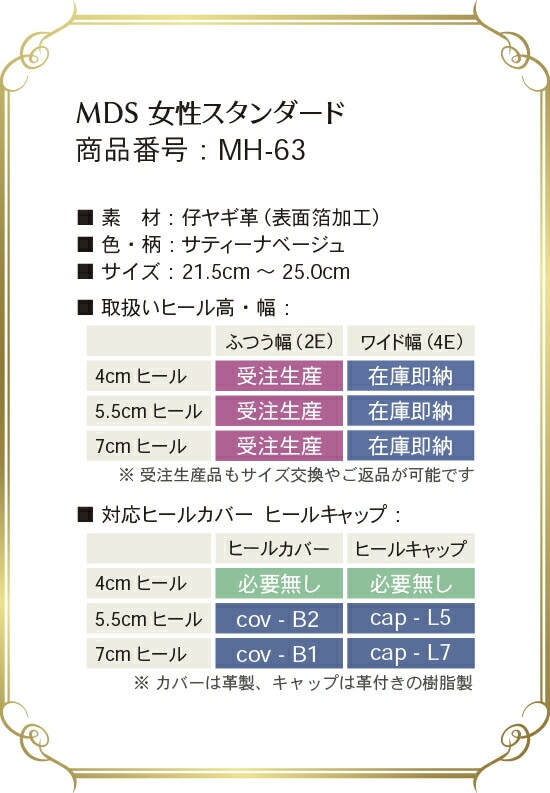 MDS 女性スタンダード
商品番号：MH-63

■ 素　材：仔ヤギ革（表面箔加工）
■ 色・柄：サティーナベージュ
■ サイズ：21.5cm ～ 25.0cm
■ 取扱いヒール高・幅：

| | ふつう幅（2E） | ワイド幅（4E） |
|---|---|---|
| 4cm ヒール | 受注生産 | 在庫即納 |
| 5.5cm ヒール | 受注生産 | 在庫即納 |
| 7cm ヒール | 受注生産 | 在庫即納 |

※ 受注生産品もサイズ交換やご返品が可能です

■ 対応ヒールカバー ヒールキャップ：

| | ヒールカバー | ヒールキャップ |
|---|---|---|
| 4cm ヒール | 必要無し | 必要無し |
| 5.5cm ヒール | cov - B2 | cap - L5 |
| 7cm ヒール | cov - B1 | cap - L7 |

※ カバーは革製、キャップは革付きの樹脂製